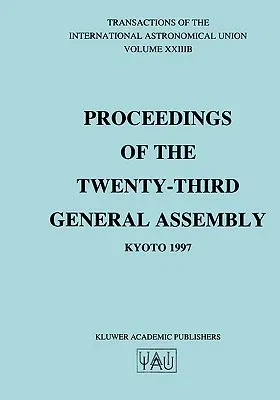 TRANSACTIONS OF THE
INTERNATIONAL ASTRONOMICAL UNION
VOLUME XXIIIB

PROCEEDINGS
OF THE
TWENTY-THIRD
GENERAL ASSEMBLY

KYOTO 1997

KLUWER ACADEMIC PUBLISHERS

IAU